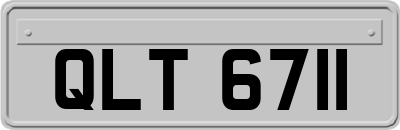 QLT 6711